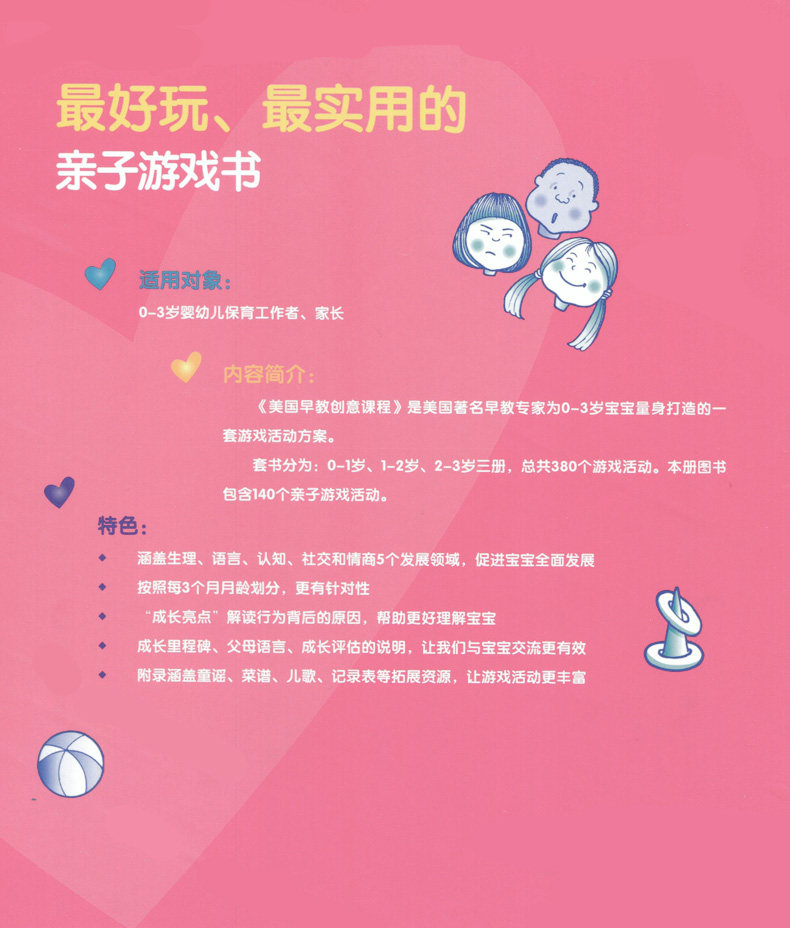 最好玩、最实用的
亲子游戏书

适用对象：
0-3岁婴幼儿保育工作者、家长

内容简介：
《美国早教创意课程》是美国著名早教专家为0-3岁宝宝量身打造的一套游戏活动方案。

套书分为：0-1岁、1-2岁、2-3岁三册，总共380个游戏活动。本册图书包含140个亲子游戏活动。

特色：
• 涵盖生理、语言、认知、社交和情商5个发展领域，促进宝宝全面发展
• 按照每3个月月龄划分，更有针对性
• “成长亮点”解读行为背后的原因，帮助更好理解宝宝
• 成长里程碑、父母语言、成长评估的说明，让我们与宝宝交流更有效
• 附录涵盖童谣、菜谱、儿歌、记录表等拓展资源，让游戏活动更丰富